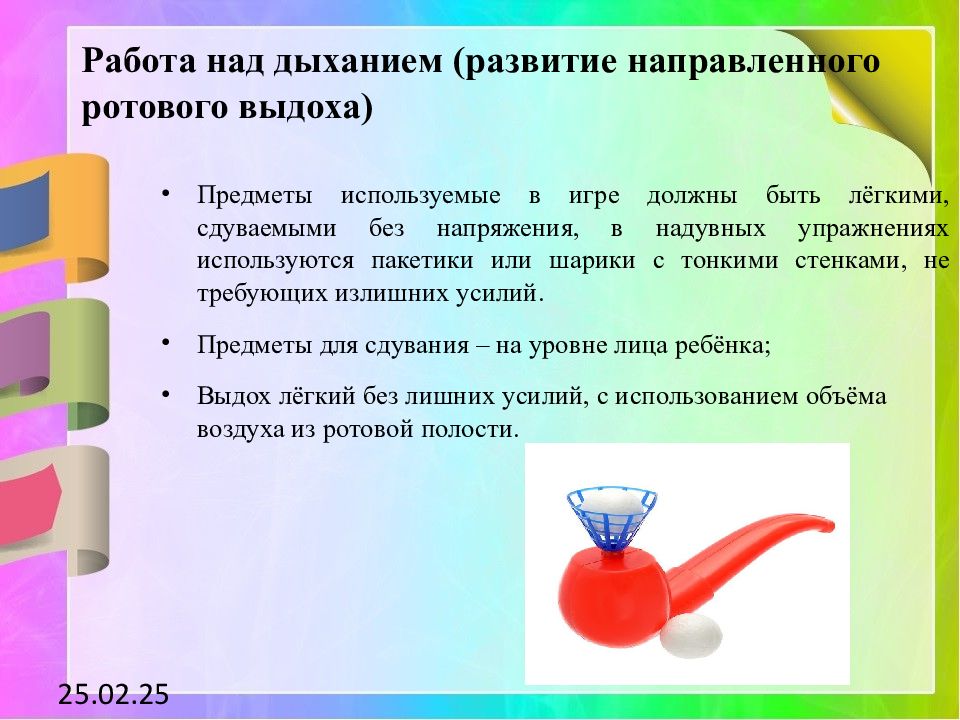 Работа над дыханием (развитие направленного ротового выдоха)

• Предметы используемые в игре должны быть лёгкими, сдуваемыми без напряжения, в надувных упражнениях используются пакетики или шарики с тонкими стенками, не требующих излишних усилий.

• Предметы для сдувания – на уровне лица ребёнка;

• Выдох лёгкий без лишних усилий, с использованием объёма воздуха из ротовой полости.

25.02.25